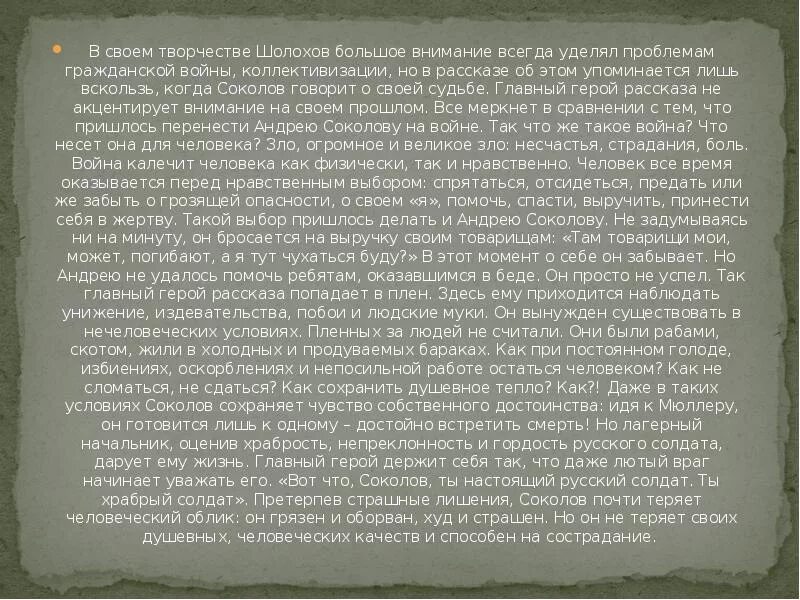 В своем творчестве Шолохов большое внимание всегда уделял проблемам гражданской войны, коллективизации, но в рассказе об этом упоминается лишь вскользь, когда Соколов говорит о своей судьбе. Главный герой рассказа не акцентирует внимание на своем прошлом. Все меркнет в сравнении с тем, что пришлось перенести Андрею Соколову на войне. Так что же такое война? Что несет она для человека? Зло, огромное и великое зло: несчастья, страдания, боль. Война калечит человека как физически, так и нравственно. Человек все время оказывается перед нравственным выбором: спрятаться, отсидеться, предать или же забыть о грозящей опасности, о своем «я», помочь, спасти, выручить, принести себя в жертву. Такой выбор пришлось делать и Андрею Соколову. Не задумываясь ни на минуту, он бросается на выручку своим товарищам: «Там товарищи мои, может, погибают, а я тут чухаться буду?» В этот момент о себе он забывает. Но Андрею не удалось помочь ребятам, оказавшимся в беде. Он просто не успел. Так главный герой рассказа попадает в плен. Здесь ему приходится наблюдать унижение, издевательства, побои и людские муки. Он вынужден существовать в нечеловеческих условиях. Пленных за людей не считали. Они были рабами, скотом, жили в холодных и продуваемых бараках. Как при постоянном голоде, избиениях, оскорблениях и непосильной работе остаться человеком? Как не сломаться, не сдаться? Как сохранить душевное тепло? Как?! Даже в таких условиях Соколов сохраняет чувство собственного достоинства: идя к Мюллеру, он готовится лишь к одному – достойно встретить смерть! Но лагерный начальник, оценив храбрость, непреклонность и гордость русского солдата, дарует ему жизнь. Главный герой держит себя так, что даже лютый враг начинает уважать его. «Вот что, Соколов, ты настоящий русский солдат. Ты храбрый солдат». Претерпев страшные лишения, Соколов почти теряет человеческий облик: он грязен и оборван, худ и страшен. Но он не теряет своих душевных, человеческих качеств и способен на сострадание.